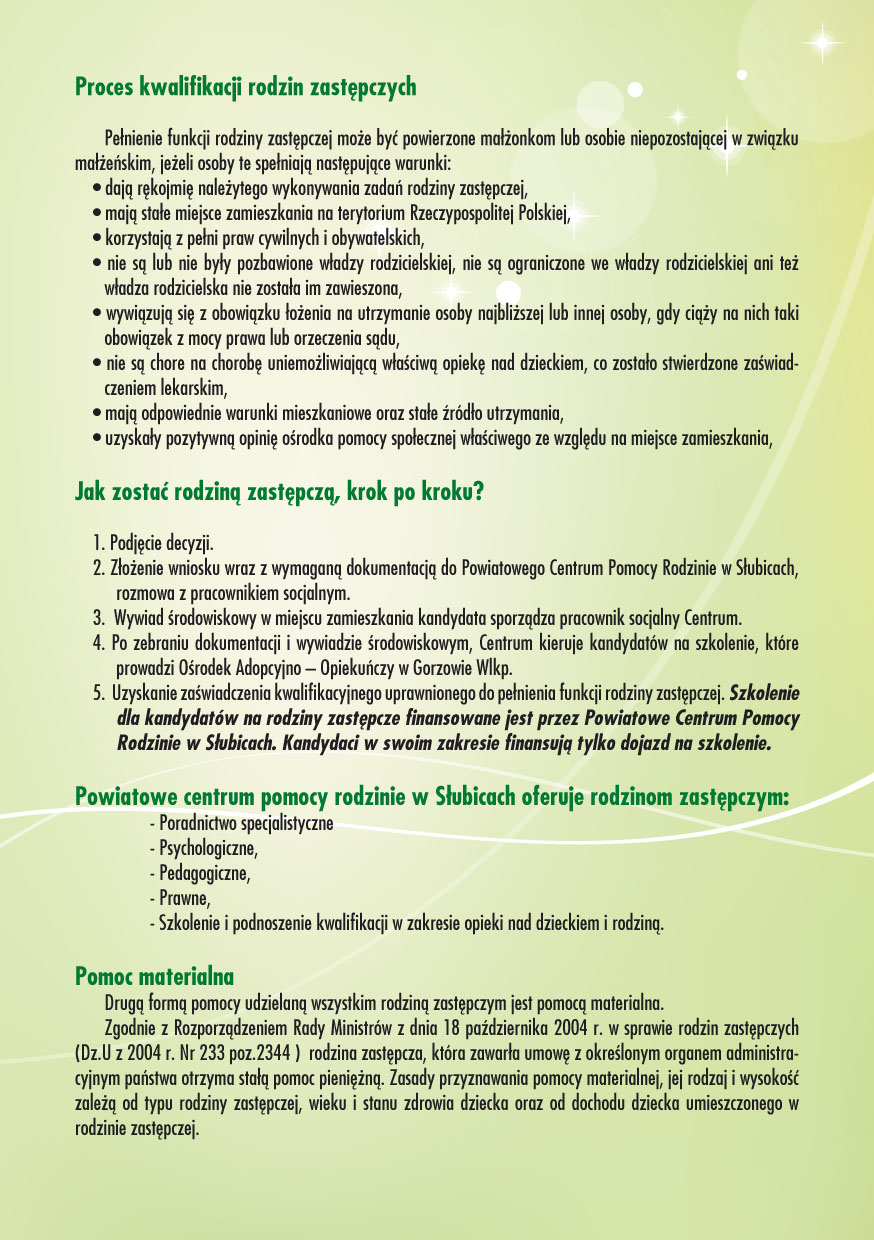 Proces kwalifikacji rodzin zastępczych

Pełnienie funkcji rodziny zastępczej może być powierzone małżonkom lub osobie niepozostającej w związku małżeńskim, jeżeli osoby te spełniają następujące warunki:
• dają rękojmię należytego wykonywania zadań rodziny zastępczej,
• mają stałe miejsce zamieszkania na terytorium Rzeczypospolitej Polskiej,
• korzystają z pełni praw cywilnych i obywatelskich,
• nie są lub nie były pozbawione władzy rodzicielskiej, nie są ograniczone we władzy rodzicielskiej ani też władza rodzicielska nie została im zawieszona,
• wywiązują się z obowiązku łożenia na utrzymanie osoby najbliższej lub innej osoby, gdy ciąży na nich taki obowiązek z mocy prawa lub orzeczenia sądu,
• nie są chore na chorobę uniemożliwiającą właściwą opiekę nad dzieckiem, co zostało stwierdzone zaświadczeniem lekarskim,
• mają odpowiednie warunki mieszkaniowe oraz stałe źródło utrzymania,
• uzyskały pozytywną opinię ośrodka pomocy społecznej właściwego ze względu na miejsce zamieszkania,

Jak zostać rodziną zastępczą, krok po kroku?

1. Podjęcie decyzji.
2. Złożenie wniosku wraz z wymaganą dokumentacją do Powiatowego Centrum Pomocy Rodzinie w Słubicach, rozmowa z pracownikiem socjalnym.
3. Wywiad środowiskowy w miejscu zamieszkania kandydata sporządza pracownik socjalny Centrum.
4. Po zebraniu dokumentacji i wywiadzie środowiskowym, Centrum kieruje kandydatów na szkolenie, które prowadzi Ośrodek Adopcyjno – Opiekuńczy w Gorzowie Wlkp.
5. Uzyskanie zaświadczenia kwalifikacyjnego uprawnionego do pełnienia funkcji rodziny zastępczej. Szkolenie dla kandydatów na rodziny zastępcze finansowane jest przez Powiatowe Centrum Pomocy Rodzinie w Słubicach. Kandydaci w swoim zakresie finansują tylko dojazd na szkolenie.

Powiatowe centrum pomocy rodzinie w Słubicach oferuje rodzinom zastępczym:
- Poradnictwo specjalistyczne
- Psychologiczne,
- Pedagogiczne,
- Prawne,
- Szkolenie i podnoszenie kwalifikacji w zakresie opieki nad dzieckiem i rodziną.

Pomoc materialna
Drugą formą pomocy udzielaną wszystkim rodziną zastępczym jest pomocą materialna.
Zgodnie z Rozporządzeniem Rady Ministrów z dnia 18 października 2004 r. w sprawie rodzin zastępczych (Dz.U z 2004 r. Nr 233 poz.2344 ) rodzina zastępcza, która zawarła umowę z określonym organem administracyjnym państwa otrzyma stałą pomoc pieniężną. Zasady przyznawania pomocy materialnej, jej rodzaj i wysokość zależą od typu rodziny zastępczej, wieku i stanu zdrowia dziecka oraz od dochodu dziecka umieszczonego w rodzinie zastępczej.